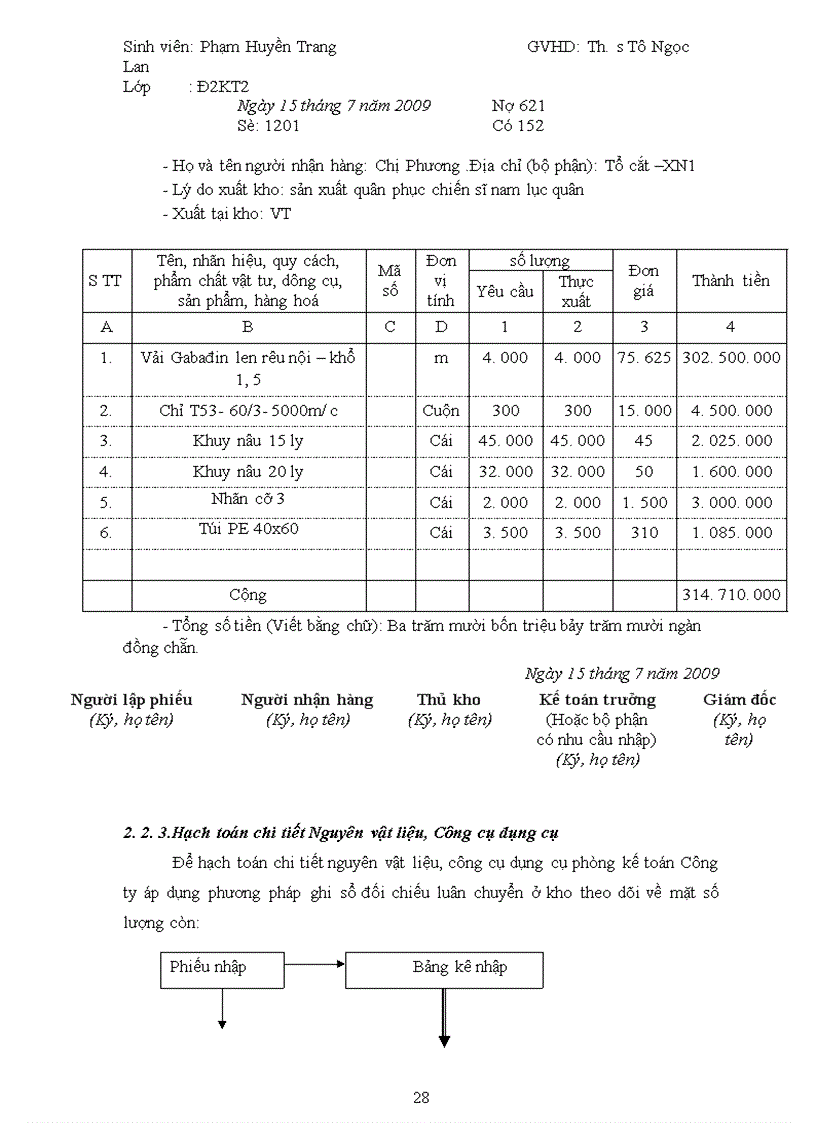 Sinh viên: Phạm Huyền Trang GVHD: Th. s Tô Ngọc Lan
Lớp : Đ2KT2

Ngày 15 tháng 7 năm 2009 Nợ 621
Sè: 1201 Có 152

- Họ và tên người nhận hàng: Chị Phương .Địa chỉ (bộ phận): Tổ cắt –XN1
- Lý do xuất kho: sản xuất quân phục chiến sĩ nam lục quân
- Xuất tại kho: VT

| S TT | Tên, nhãn hiệu, quy cách, phẩm chất vật tư, dông cụ, sản phẩm, hàng hoá | Mã số | Đơn vị tính | số lượng Yêu cầu | số lượng Thực xuất | Đơn giá | Thành tiền |
|---|---|---|---|---|---|---|---|
| A | B | C | D | 1 | 2 | 3 | 4 |
| 1. | Vải Gabađin len rêu nội – khổ 1, 5 | | m | 4. 000 | 4. 000 | 75. 625 | 302. 500. 000 |
| 2. | Chỉ T53- 60/3- 5000m/ c | | Cuộn | 300 | 300 | 15. 000 | 4. 500. 000 |
| 3. | Khuy nâu 15 ly | | Cái | 45. 000 | 45. 000 | 45 | 2. 025. 000 |
| 4. | Khuy nâu 20 ly | | Cái | 32. 000 | 32. 000 | 50 | 1. 600. 000 |
| 5. | Nhãn cỡ 3 | | Cái | 2. 000 | 2. 000 | 1. 500 | 3. 000. 000 |
| 6. | Túi PE 40x60 | | Cái | 3. 500 | 3. 500 | 310 | 1. 085. 000 |
| | | | | | | | |
| | Cộng | | | | | | 314. 710. 000 |

- Tổng số tiền (Viết bằng chữ): Ba trăm mười bốn triệu bảy trăm mười ngàn đồng chẵn.

Ngày 15 tháng 7 năm 2009

Người lập phiếu (Ký, họ tên)
Người nhận hàng (Ký, họ tên)
Thủ kho (Ký, họ tên)
Kế toán trưởng (Hoặc bộ phận có nhu cầu nhập) (Ký, họ tên)
Giám đốc (Ký, họ tên)

2. 2. 3.Hạch toán chi tiết Nguyên vật liệu, Công cụ dụng cụ

Để hạch toán chi tiết nguyên vật liệu, công cụ dụng cụ phòng kế toán Công ty áp dụng phương pháp ghi sổ đối chiếu luân chuyển ở kho theo dõi về mặt số lượng còn:

Phiếu nhập
Bảng kê nhập

28